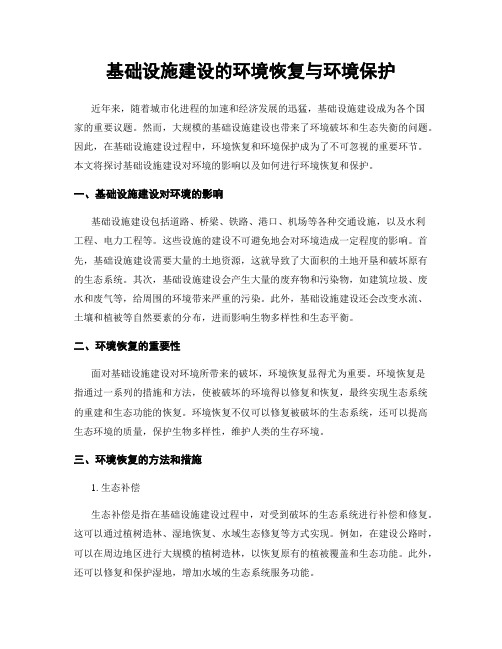 基础设施建设的环境恢复与环境保护

近年来，随着城市化进程的加速和经济发展的迅猛，基础设施建设成为各个国家的重要议题。然而，大规模的基础设施建设也带来了环境破坏和生态失衡的问题。因此，在基础设施建设过程中，环境恢复和环境保护成为了不可忽视的重要环节。本文将探讨基础设施建设对环境的影响以及如何进行环境恢复和保护。

一、基础设施建设对环境的影响

基础设施建设包括道路、桥梁、铁路、港口、机场等各种交通设施，以及水利工程、电力工程等。这些设施的建设不可避免地会对环境造成一定程度的影响。首先，基础设施建设需要大量的土地资源，这就导致了大面积的土地开垦和破坏原有的生态系统。其次，基础设施建设会产生大量的废弃物和污染物，如建筑垃圾、废水和废气等，给周围的环境带来严重的污染。此外，基础设施建设还会改变水流、土壤和植被等自然要素的分布，进而影响生物多样性和生态平衡。

二、环境恢复的重要性

面对基础设施建设对环境所带来的破坏，环境恢复显得尤为重要。环境恢复是指通过一系列的措施和方法，使被破坏的环境得以修复和恢复，最终实现生态系统的重建和生态功能的恢复。环境恢复不仅可以修复被破坏的生态系统，还可以提高生态环境的质量，保护生物多样性，维护人类的生存环境。

三、环境恢复的方法和措施

1. 生态补偿

生态补偿是指在基础设施建设过程中，对受到破坏的生态系统进行补偿和修复。这可以通过植树造林、湿地恢复、水域生态修复等方式实现。例如，在建设公路时，可以在周边地区进行大规模的植树造林，以恢复原有的植被覆盖和生态功能。此外，还可以修复和保护湿地，增加水域的生态系统服务功能。